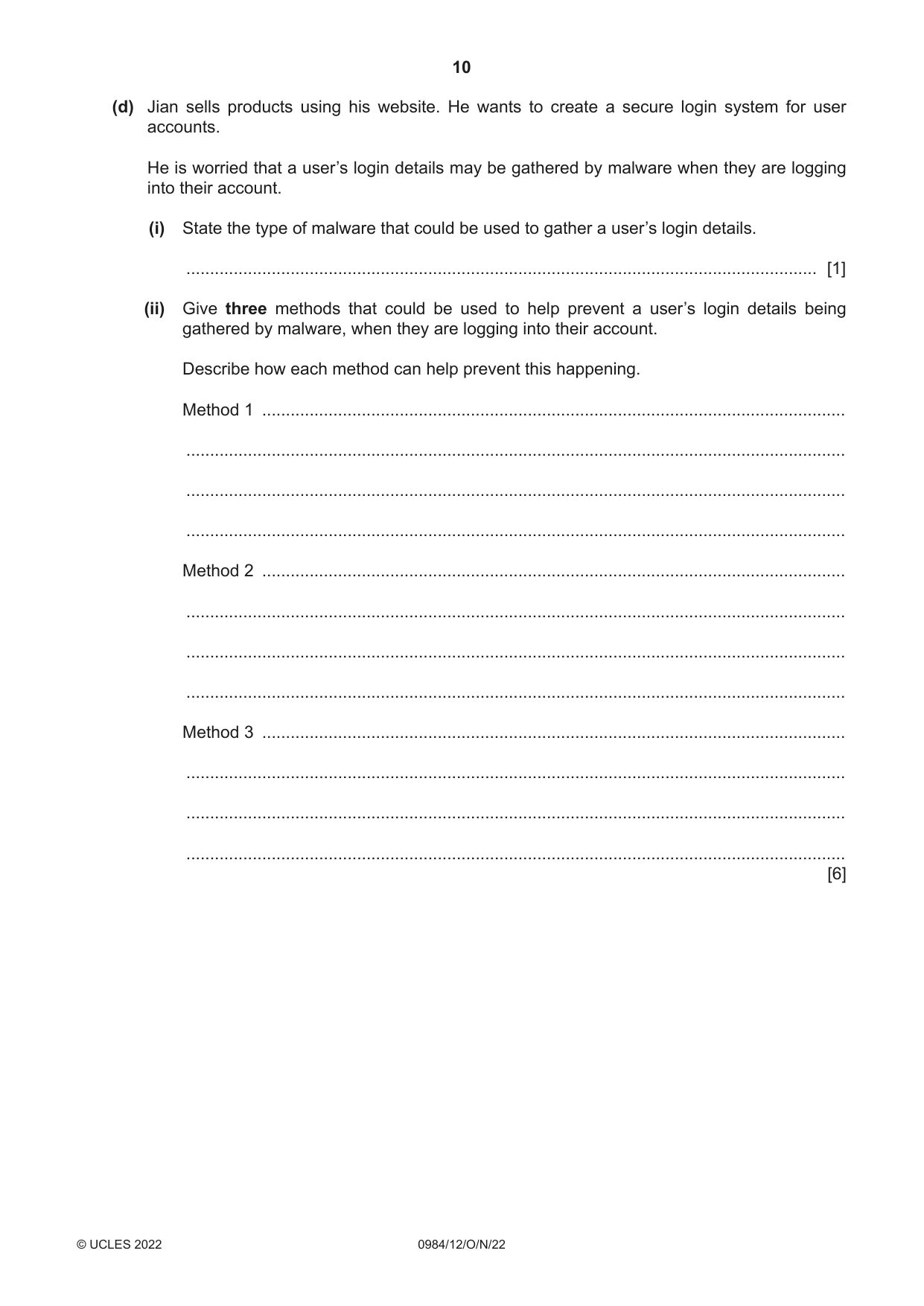 10

(d) Jian sells products using his website. He wants to create a secure login system for user accounts.

He is worried that a user's login details may be gathered by malware when they are logging into their account.

(i) State the type of malware that could be used to gather a user's login details.

____ [1]

(ii) Give three methods that could be used to help prevent a user's login details being gathered by malware, when they are logging into their account.

Describe how each method can help prevent this happening.

Method 1 ____

____

____

____

Method 2 ____

____

____

____

Method 3 ____

____

____

____
[6]

© UCLES 2022 0984/12/O/N/22